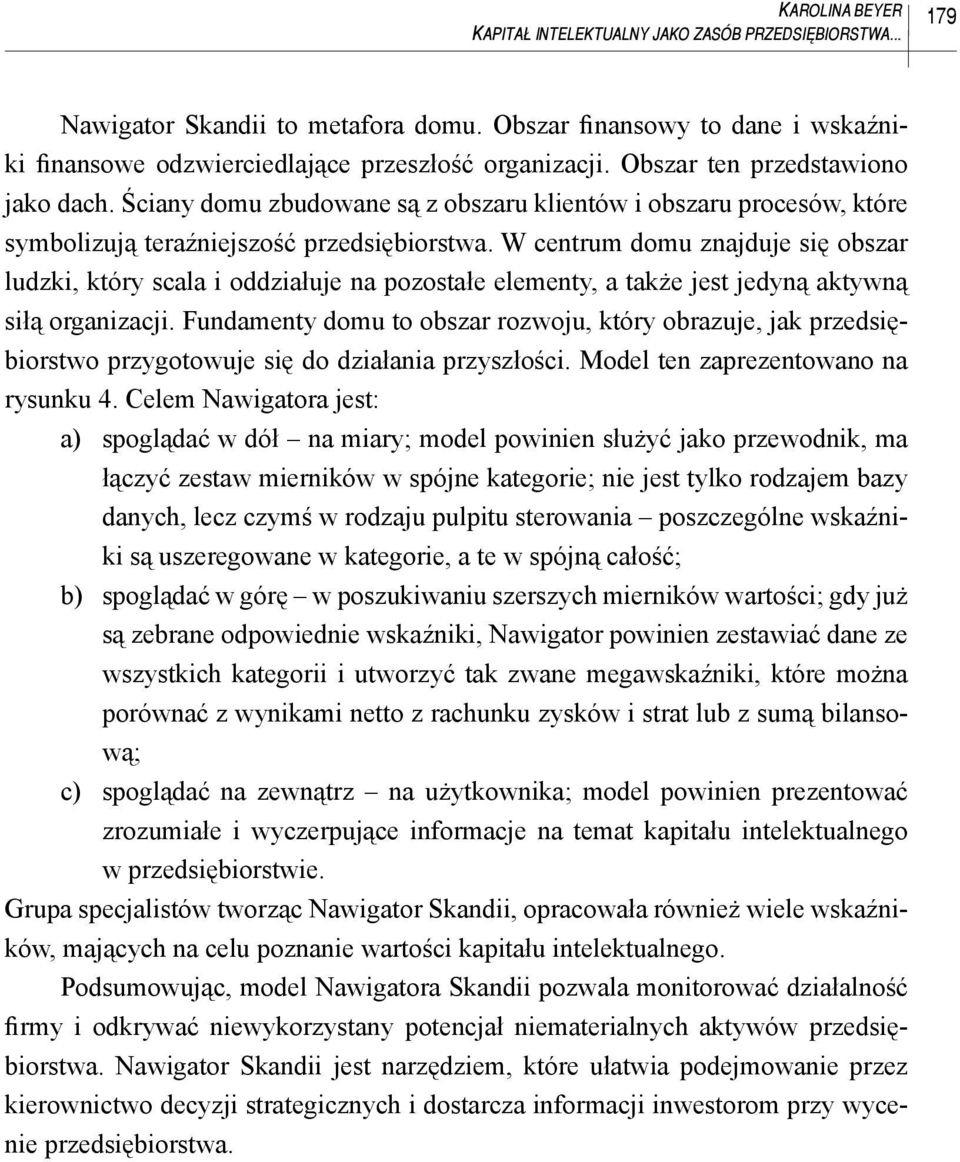 KAROLINA BEYER
KAPITAŁ INTELEKTUALNY JAKO ZASÓB PRZEDSIĘBIORSTWA... 179

Nawigator Skandii to metafora domu. Obszar finansowy to dane i wskaźniki finansowe odzwierciedlające przeszłość organizacji. Obszar ten przedstawiono jako dach. Ściany domu zbudowane są z obszaru klientów i obszaru procesów, które symbolizują teraźniejszość przedsiębiorstwa. W centrum domu znajduje się obszar ludzki, który scala i oddziałuje na pozostałe elementy, a także jest jedyną aktywną siłą organizacji. Fundamenty domu to obszar rozwoju, który obrazuje, jak przedsiębiorstwo przygotowuje się do działania przyszłości. Model ten zaprezentowano na rysunku 4. Celem Nawigatora jest:
a) spoglądać w dół – na miary; model powinien służyć jako przewodnik, ma łączyć zestaw mierników w spójne kategorie; nie jest tylko rodzajem bazy danych, lecz czymś w rodzaju pulpitu sterowania – poszczególne wskaźniki są uszeregowane w kategorie, a te w spójną całość;
b) spoglądać w górę – w poszukiwaniu szerszych mierników wartości; gdy już są zebrane odpowiednie wskaźniki, Nawigator powinien zestawiać dane ze wszystkich kategorii i utworzyć tak zwane megawskaźniki, które można porównać z wynikami netto z rachunku zysków i strat lub z sumą bilansową;
c) spoglądać na zewnątrz – na użytkownika; model powinien prezentować zrozumiałe i wyczerpujące informacje na temat kapitału intelektualnego w przedsiębiorstwie.
Grupa specjalistów tworząc Nawigator Skandii, opracowała również wiele wskaźników, mających na celu poznanie wartości kapitału intelektualnego.

Podsumowując, model Nawigatora Skandii pozwala monitorować działalność firmy i odkrywać niewykorzystany potencjał niematerialnych aktywów przedsiębiorstwa. Nawigator Skandii jest narzędziem, które ułatwia podejmowanie przez kierownictwo decyzji strategicznych i dostarcza informacji inwestorom przy wycenie przedsiębiorstwa.